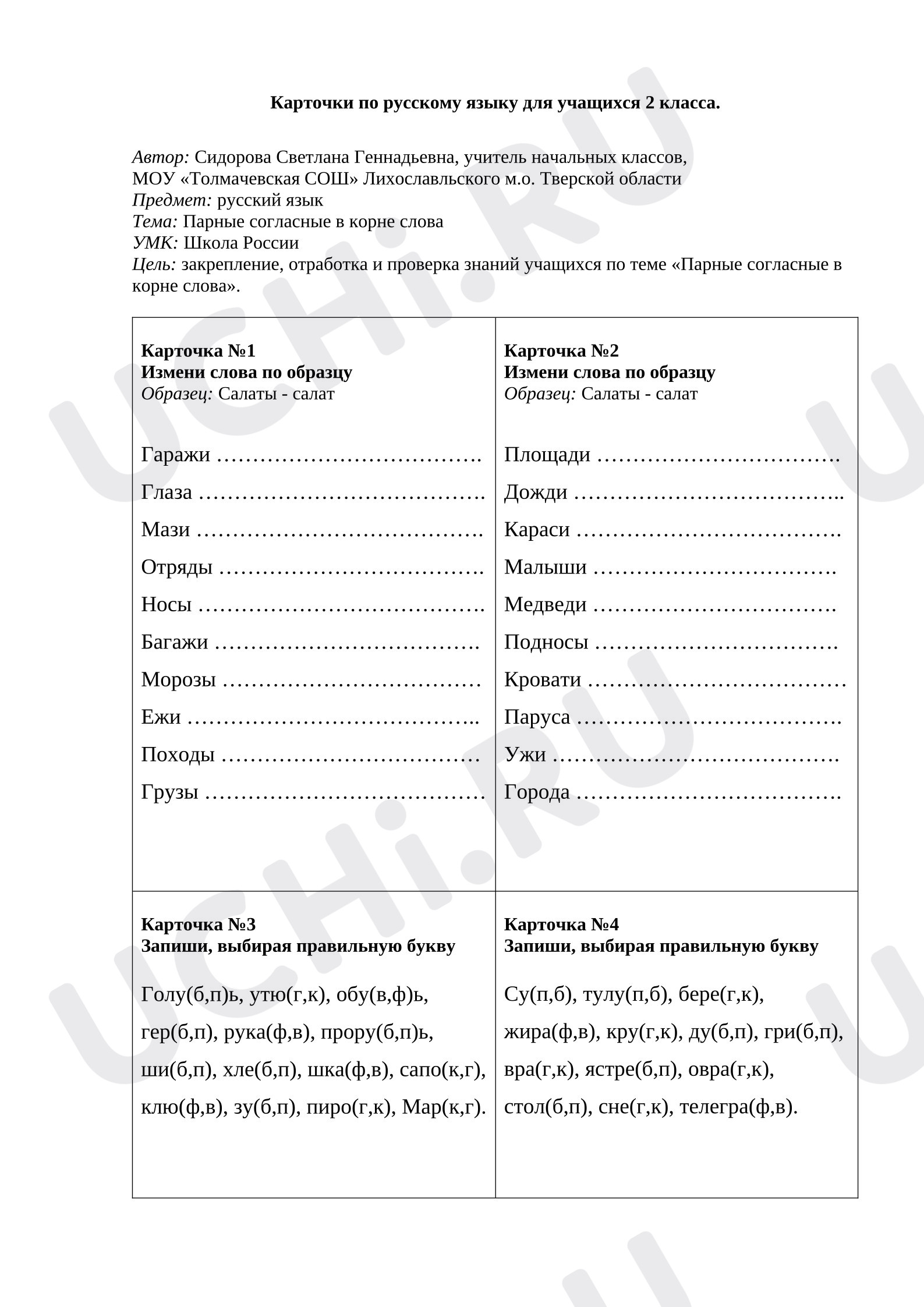 Карточки по русскому языку для учащихся 2 класса.

Автор: Сидорова Светлана Геннадьевна, учитель начальных классов,
МОУ «Толмачевская СОШ» Лихославльского м.о. Тверской области
Предмет: русский язык
Тема: Парные согласные в корне слова
УМК: Школа России
Цель: закрепление, отработка и проверка знаний учащихся по теме «Парные согласные в корне слова».

Карточка №1
Измени слова по образцу
Образец: Салаты - салат

Гаражи ____
Глаза ____
Мази ____
Отряды ____
Носы ____
Багажи ____
Морозы ____
Ежи ____
Походы ____
Грузы ____

Карточка №2
Измени слова по образцу
Образец: Салаты - салат

Площади ____
Дожди ____
Караси ____
Малыши ____
Медведи ____
Подносы ____
Кровати ____
Паруса ____
Ужи ____
Города ____

Карточка №3
Запиши, выбирая правильную букву

Голу(б,п)ь, утю(г,к), обу(в,ф)ь, гер(б,п), рука(ф,в), прору(б,п)ь, ши(б,п), хле(б,п), шка(ф,в), сапо(к,г), клю(ф,в), зу(б,п), пиро(г,к), Мар(к,г).

Карточка №4
Запиши, выбирая правильную букву

Су(п,б), тулу(п,б), бере(г,к), жира(ф,в), кру(г,к), ду(б,п), гри(б,п), вра(г,к), ястре(б,п), овра(г,к), стол(б,п), сне(г,к), телегра(ф,в).

UCHi.RU